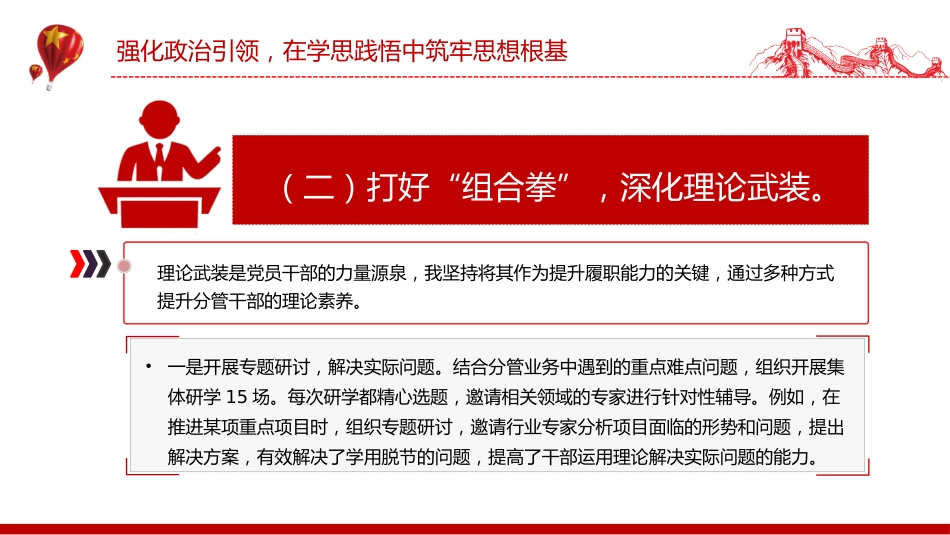 强化政治引领，在学思践悟中筑牢思想根基

（二）打好“组合拳”，深化理论武装。

理论武装是党员干部的力量源泉，我坚持将其作为提升履职能力的关键，通过多种方式提升分管干部的理论素养。

• 一是开展专题研讨，解决实际问题。结合分管业务中遇到的重点难点问题，组织开展集体研学 15 场。每次研学都精心选题，邀请相关领域的专家进行针对性辅导。例如，在推进某项重点项目时，组织专题研讨，邀请行业专家分析项目面临的形势和问题，提出解决方案，有效解决了学用脱节的问题，提高了干部运用理论解决实际问题的能力。